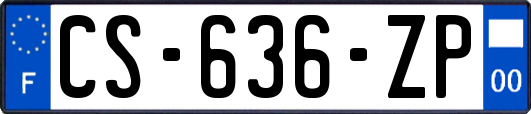 F
CS-636-ZP
00